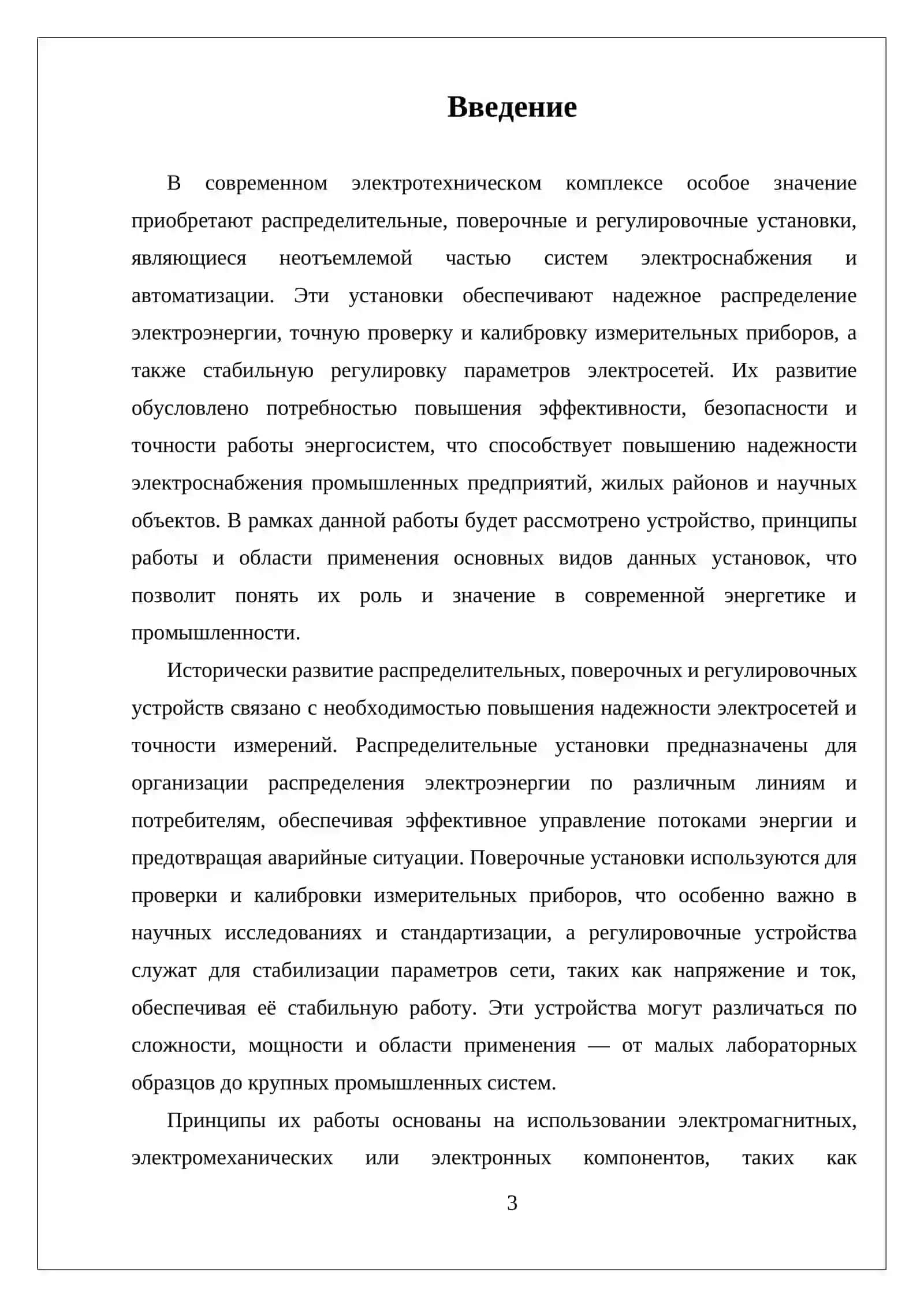 Введение

В современном электротехническом комплексе особое значение приобретают распределительные, поверочные и регулировочные установки, являющиеся неотъемлемой частью систем электроснабжения и автоматизации. Эти установки обеспечивают надежное распределение электроэнергии, точную проверку и калибровку измерительных приборов, а также стабильную регулировку параметров электросетей. Их развитие обусловлено потребностью повышения эффективности, безопасности и точности работы энергосистем, что способствует повышению надежности электроснабжения промышленных предприятий, жилых районов и научных объектов. В рамках данной работы будет рассмотрено устройство, принципы работы и области применения основных видов данных установок, что позволит понять их роль и значение в современной энергетике и промышленности.

Исторически развитие распределительных, поверочных и регулировочных устройств связано с необходимостью повышения надежности электросетей и точности измерений. Распределительные установки предназначены для организации распределения электроэнергии по различным линиям и потребителям, обеспечивая эффективное управление потоками энергии и предотвращая аварийные ситуации. Поверочные установки используются для проверки и калибровки измерительных приборов, что особенно важно в научных исследованиях и стандартизации, а регулировочные устройства служат для стабилизации параметров сети, таких как напряжение и ток, обеспечивая её стабильную работу. Эти устройства могут различаться по сложности, мощности и области применения — от малых лабораторных образцов до крупных промышленных систем.

Принципы их работы основаны на использовании электромагнитных, электромеханических или электронных компонентов, таких как

3